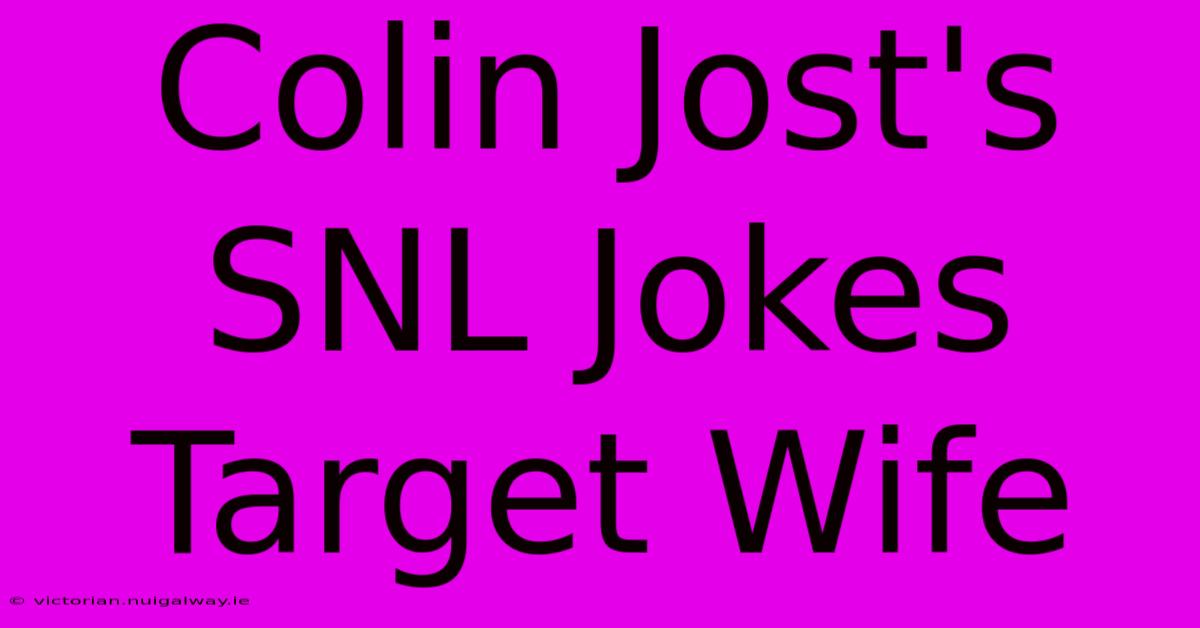 Colin Jost's SNL Jokes Target Wife

© victorian.nuigalway.ie